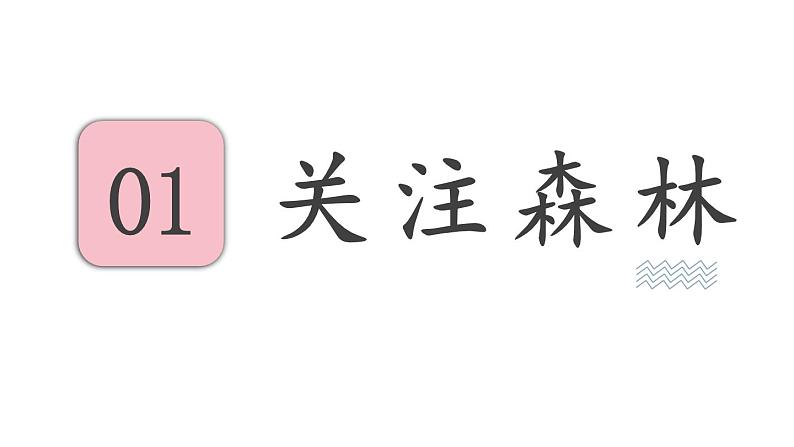 01

关注森林